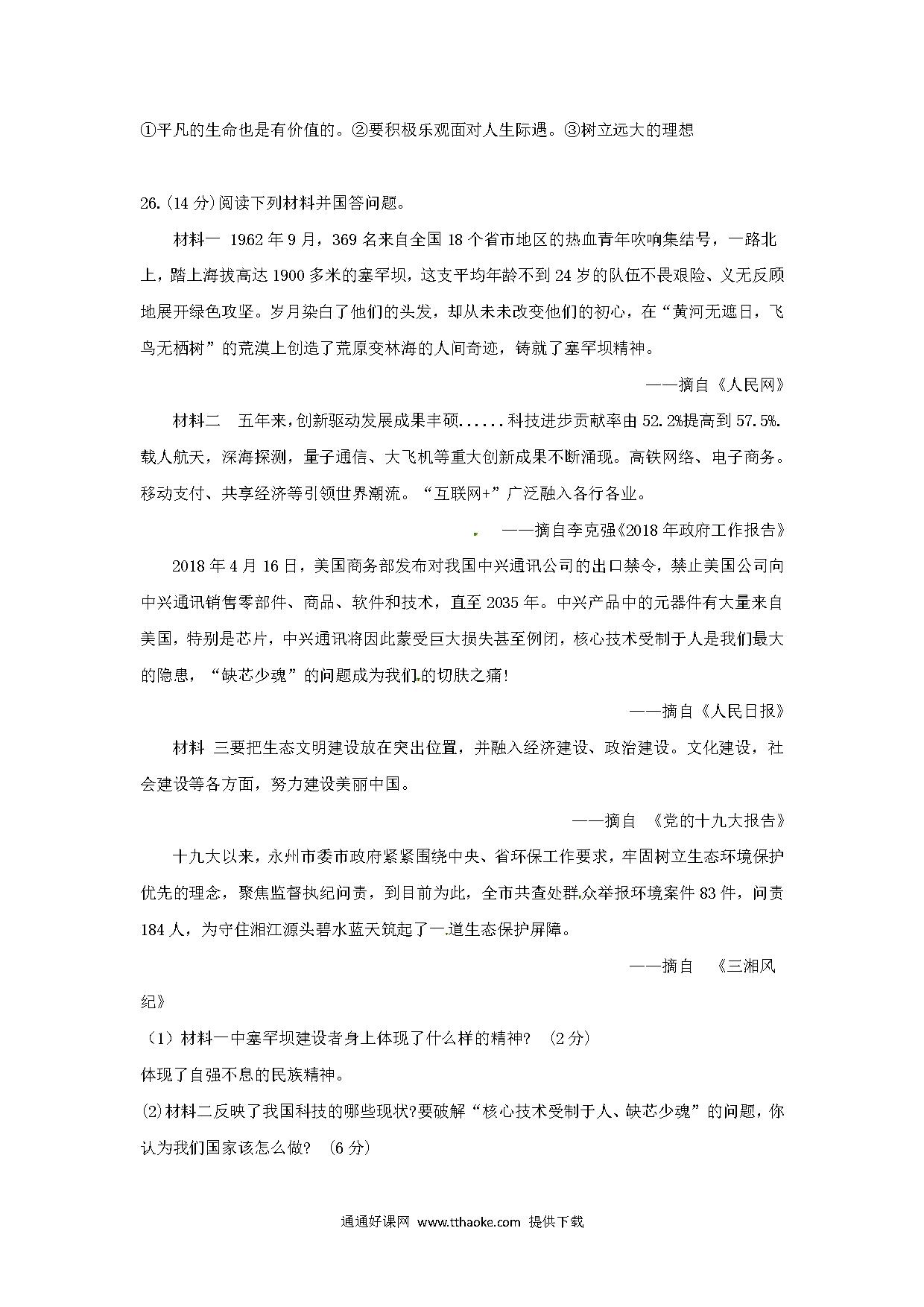 ①平凡的生命也是有价值的。②要积极乐观面对人生际遇。③树立远大的理想

26.(14 分)阅读下列材料并国答问题。

材料一 1962 年 9 月，369 名来自全国 18 个省市地区的热血青年吹响集结号，一路北上，踏上海拔高达 1900 多米的塞罕坝，这支平均年龄不到 24 岁的队伍不畏艰险、义无反顾地展开绿色攻坚。岁月染白了他们的头发，却从未未改变他们的初心，在“黄河无遮日，飞鸟无栖树”的荒漠上创造了荒原变林海的人间奇迹，铸就了塞罕坝精神。

——摘自《人民网》

材料二 五年来,创新驱动发展成果丰硕......科技进步贡献率由 52.2%提高到 57.5%.载人航天，深海探测，量子通信、大飞机等重大创新成果不断涌现。高铁网络、电子商务。移动支付、共享经济等引领世界潮流。“互联网+”广泛融入各行各业。

——摘自李克强《2018 年政府工作报告》

2018 年 4 月 16 日，美国商务部发布对我国中兴通讯公司的出口禁令，禁止美国公司向中兴通讯销售零部件、商品、软件和技术，直至 2035 年。中兴产品中的元器件有大量来自美国，特别是芯片，中兴通讯将因此蒙受巨大损失甚至例闭，核心技术受制于人是我们最大的隐患，“缺芯少魂”的问题成为我们的切肤之痛!

——摘自《人民日报》

材料 三要把生态文明建设放在突出位置，并融入经济建设、政治建设。文化建设，社会建设等各方面，努力建设美丽中国。

——摘自 《党的十九大报告》

十九大以来，永州市委市政府紧紧围绕中央、省环保工作要求，牢固树立生态环境保护优先的理念，聚焦监督执纪问责，到目前为此，全市共查处群众举报环境案件 83 件，问责 184 人，为守住湘江源头碧水蓝天筑起了一道生态保护屏障。

——摘自 《三湘风纪》

（1）材料一中塞罕坝建设者身上体现了什么样的精神? （2 分）
体现了自强不息的民族精神。
(2)材料二反映了我国科技的哪些现状?要破解“核心技术受制于人、缺芯少魂”的问题，你认为我们国家该怎么做? （6 分）

通通好课网 www.tthaoke.com 提供下载